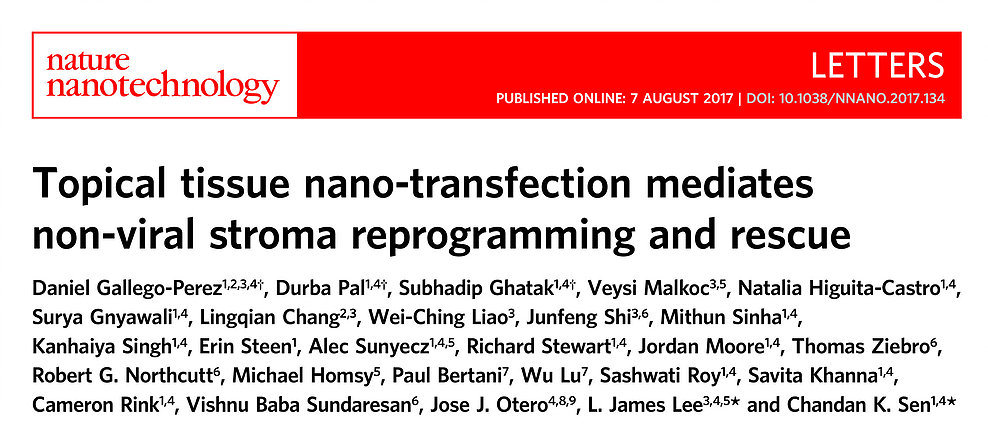 nature
nanotechnology

LETTERS

PUBLISHED ONLINE: 7 AUGUST 2017 | DOI: 10.1038/NNANO.2017.134

Topical tissue nano-transfection mediates non-viral stroma reprogramming and rescue

Daniel Gallego-Perez$^{1,2,3,4†}$, Durba Pal$^{1,4†}$, Subhadip Ghatak$^{1,4†}$, Veysi Malkoc$^{3,5}$, Natalia Higuita-Castro$^{1,4}$, Surya Gnyawali$^{1,4}$, Lingqian Chang$^{2,3}$, Wei-Ching Liao$^{3}$, Junfeng Shi$^{3,6}$, Mithun Sinha$^{1,4}$, Kanhaiya Singh$^{1,4}$, Erin Steen$^{1}$, Alec Sunyecz$^{1,4,5}$, Richard Stewart$^{1,4}$, Jordan Moore$^{1,4}$, Thomas Ziebro$^{6}$, Robert G. Northcutt$^{6}$, Michael Homsy$^{5}$, Paul Bertani$^{7}$, Wu Lu$^{7}$, Sashwati Roy$^{1,4}$, Savita Khanna$^{1,4}$, Cameron Rink$^{1,4}$, Vishnu Baba Sundaresan$^{6}$, Jose J. Otero$^{4,8,9}$, L. James Lee$^{3,4,5}$* and Chandan K. Sen$^{1,4}$*